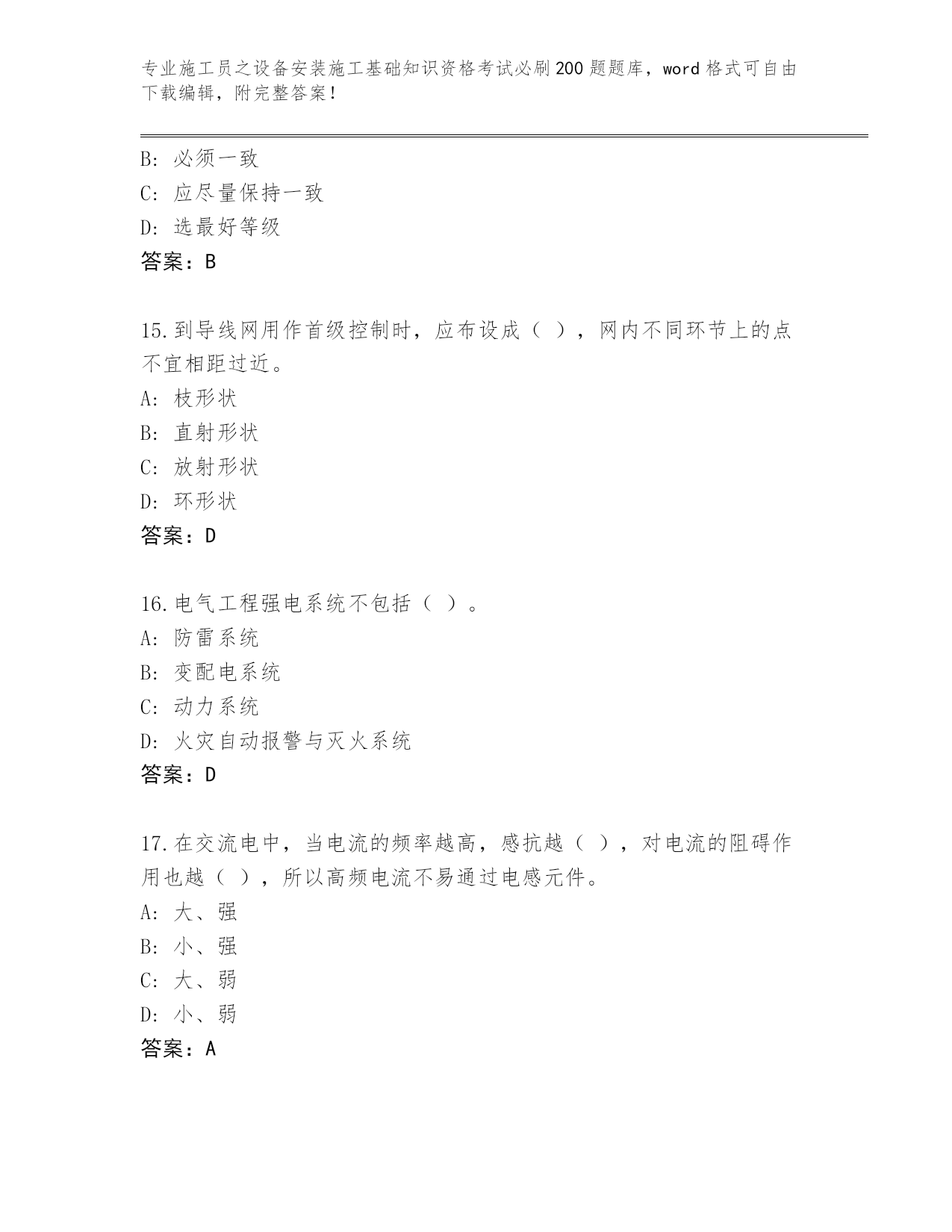 专业施工员之设备安装施工基础知识资格考试必刷200题题库，word格式可自由下载编辑，附完整答案！

B：必须一致
C：应尽量保持一致
D：选最好等级
答案：B

15.到导线网用作首级控制时，应布设成（ ），网内不同环节上的点不宜相距过近。
A：枝形状
B：直射形状
C：放射形状
D：环形状
答案：D

16.电气工程强电系统不包括（ ）。
A：防雷系统
B：变配电系统
C：动力系统
D：火灾自动报警与灭火系统
答案：D

17.在交流电中，当电流的频率越高，感抗越（ ），对电流的阻碍作用也越（ ），所以高频电流不易通过电感元件。
A：大、强
B：小、强
C：大、弱
D：小、弱
答案：A